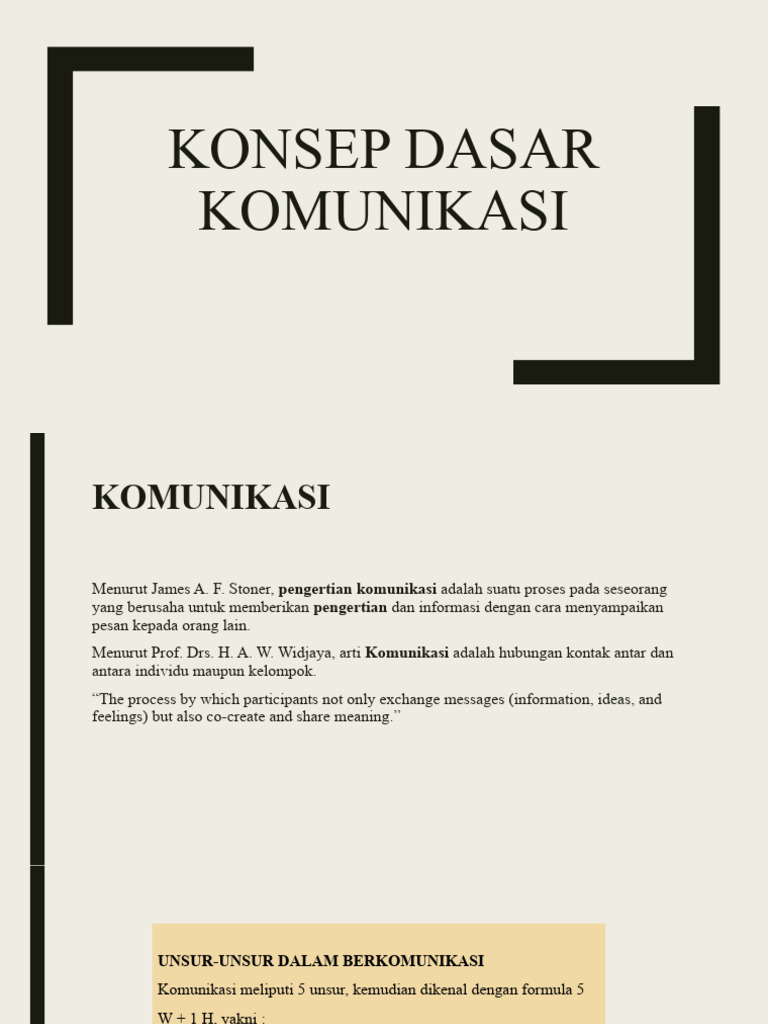 KONSEP DASAR KOMUNIKASI

KOMUNIKASI

Menurut James A. F. Stoner, pengertian komunikasi adalah suatu proses pada seseorang yang berusaha untuk memberikan pengertian dan informasi dengan cara menyampaikan pesan kepada orang lain.

Menurut Prof. Drs. H. A. W. Widjaya, arti Komunikasi adalah hubungan kontak antar dan antara individu maupun kelompok.

“The process by which participants not only exchange messages (information, ideas, and feelings) but also co-create and share meaning.”

UNSUR-UNSUR DALAM BERKOMUNIKASI

Komunikasi meliputi 5 unsur, kemudian dikenal dengan formula 5 W + 1 H, yakni :